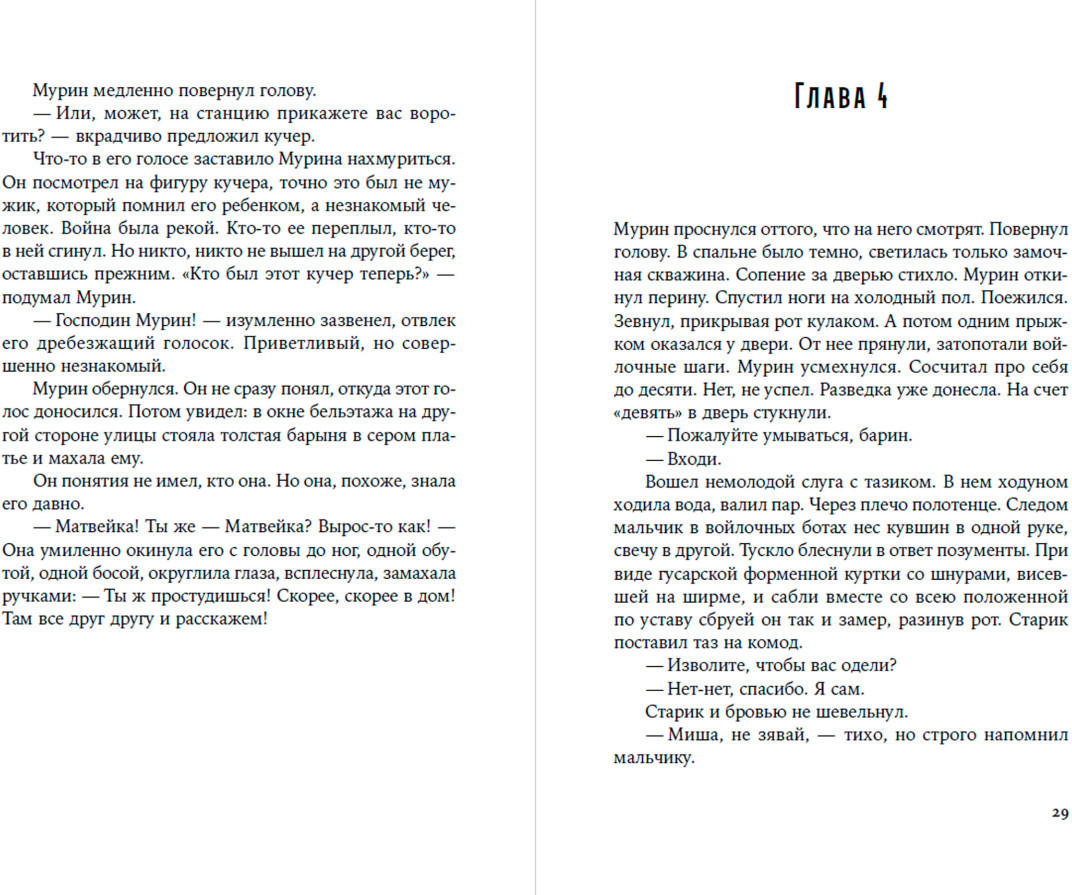 Мурин медленно повернул голову.

— Или, может, на станцию прикажете вас воротить? — вкрадчиво предложил кучер.

Что-то в его голосе заставило Мурина нахмуриться. Он посмотрел на фигуру кучера, точно это был не мужик, который помнил его ребенком, а незнакомый человек. Война была рекой. Кто-то ее переплыл, кто-то в ней сгинул. Но никто, никто не вышел на другой берег, оставшись прежним. «Кто был этот кучер теперь?» — подумал Мурин.

— Господин Мурин! — изумленно зазвенел, отвлек его дребезжащий голосок. Приветливый, но совершенно незнакомый.

Мурин обернулся. Он не сразу понял, откуда этот голос доносился. Потом увидел: в окне бельэтажа на другой стороне улицы стояла толстая барыня в сером платье и махала ему.

Он понятия не имел, кто она. Но она, похоже, знала его давно.

— Матвейка! Ты же — Матвейка? Вырос-то как! — Она умиленно окинула его с головы до ног, одной обутой, одной босой, округлила глаза, всплеснула, замахала ручками: — Ты ж простудишься! Скорее, скорее в дом! Там все друг другу и расскажем!

Глава 4

Мурин проснулся оттого, что на него смотрят. Повернул голову. В спальне было темно, светилась только замочная скважина. Сопение за дверью стихло. Мурин откинул перину. Спустил ноги на холодный пол. Поежился. Зевнул, прикрывая рот кулаком. А потом одним прыжком оказался у двери. От нее прянули, затопотали войлочные шаги. Мурин усмехнулся. Сосчитал про себя до десяти. Нет, не успел. Разведка уже донесла. На счет «девять» в дверь стукнули.

— Пожалуйте умываться, барин.

— Входи.

Вошел немолодой слуга с тазиком. В нем ходуном ходила вода, валил пар. Через плечо полотенце. Следом мальчик в войлочных ботах нес кувшин в одной руке, свечу в другой. Тускло блеснули в ответ позументы. При виде гусарской форменной куртки со шнурами, висевшей на ширме, и сабли вместе со всею положенной по уставу сбруей он так и замер, разинув рот. Старик поставил таз на комод.

— Изволите, чтобы вас одели?

— Нет-нет, спасибо. Я сам.

Старик и бровью не шевельнул.

— Миша, не зявай, — тихо, но строго напомнил мальчику.

29